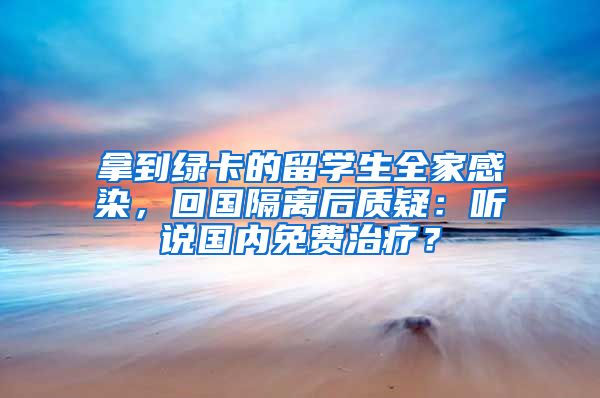 拿到绿卡的留学生全家感染，回国隔离后质疑：听说国内免费治疗？